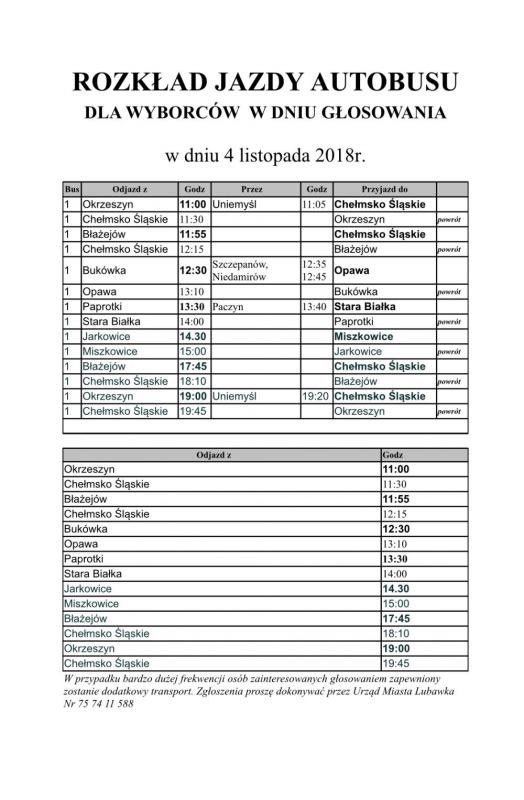 ROZKŁAD JAZDY AUTOBUSU
DLA WYBORCÓW W DNIU GŁOSOWANIA

w dniu 4 listopada 2018r.

| Bus | Odjazd z | Godz | Przez | Godz | Przyjazd do | |
|---|---|---|---|---|---|---|
| 1 | Okrzeszyn | 11:00 | Uniemyśl | 11:05 | Chełmsko Śląskie | |
| 1 | Chełmsko Śląskie | 11:30 | | | Okrzeszyn | powrót |
| 1 | Błażejów | 11:55 | | | Chełmsko Śląskie | |
| 1 | Chełmsko Śląskie | 12:15 | | | Błażejów | powrót |
| 1 | Bukówka | 12:30 | Szczepanów, Niedamirów | 12:35 12:45 | Opawa | |
| 1 | Opawa | 13:10 | | | Bukówka | powrót |
| 1 | Paprotki | 13:30 | Paczyn | 13:40 | Stara Białka | |
| 1 | Stara Białka | 14:00 | | | Paprotki | powrót |
| 1 | Jarkowice | 14.30 | | | Miszkowice | |
| 1 | Miszkowice | 15:00 | | | Jarkowice | powrót |
| 1 | Błażejów | 17:45 | | | Chełmsko Śląskie | |
| 1 | Chełmsko Śląskie | 18:10 | | | Błażejów | powrót |
| 1 | Okrzeszyn | 19:00 | Uniemyśl | 19:20 | Chełmsko Śląskie | |
| 1 | Chełmsko Śląskie | 19:45 | | | Okrzeszyn | powrót |

| Odjazd z | Godz |
|---|---|
| Okrzeszyn | 11:00 |
| Chełmsko Śląskie | 11:30 |
| Błażejów | 11:55 |
| Chełmsko Śląskie | 12:15 |
| Bukówka | 12:30 |
| Opawa | 13:10 |
| Paprotki | 13:30 |
| Stara Białka | 14:00 |
| Jarkowice | 14.30 |
| Miszkowice | 15:00 |
| Błażejów | 17:45 |
| Chełmsko Śląskie | 18:10 |
| Okrzeszyn | 19:00 |
| Chełmsko Śląskie | 19:45 |

W przypadku bardzo dużej frekwencji osób zainteresowanych głosowaniem zapewniony zostanie dodatkowy transport. Zgłoszenia proszę dokonywać przez Urząd Miasta Lubawka Nr 75 74 11 588